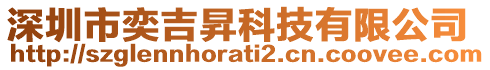 深圳市奕吉昇科技有限公司
http://szglennhorati2.cn.coovee.com